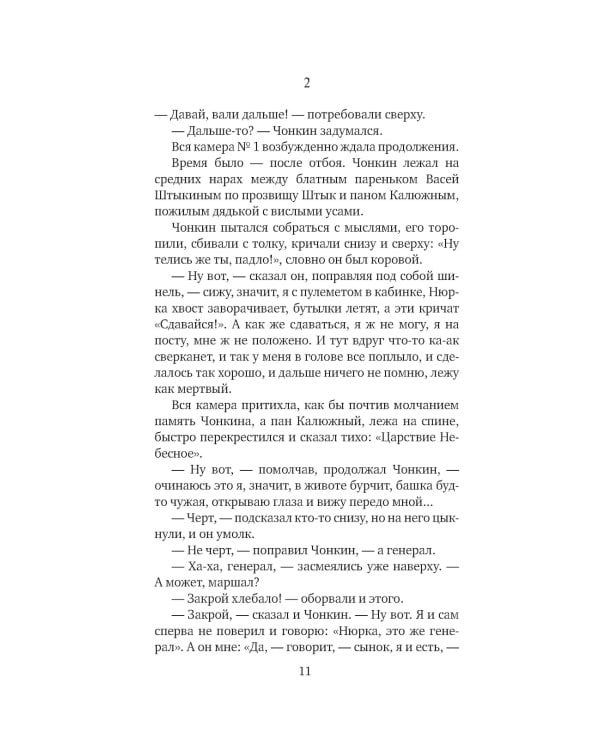 2

— Давай, вали дальше! — потребовали сверху.

— Дальше-то? — Чонкин задумался.

Вся камера № 1 возбужденно ждала продолжения. Время было — после отбоя. Чонкин лежал на средних нарах между блатным пареньком Васей Штыкиным по прозвищу Штык и паном Калюжным, пожилым дядькой с вислыми усами.

Чонкин пытался собраться с мыслями, его торопили, сбивали с толку, кричали снизу и сверху: «Ну телись же ты, падло!», словно он был коровой.

— Ну вот, — сказал он, поправляя под собой шинель, — сижу, значит, я с пулеметом в кабинке, Нюрка хвост заворачивает, бутылки летят, а эти кричат «Сдавайся!». А как же сдаваться, я ж не могу, я на посту, мне ж не положено. И тут вдруг что-то ка-ак сверканет, и так у меня в голове все поплыло, и сделалось так хорошо, и дальше ничего не помню, лежу как мертвый.

Вся камера притихла, как бы почтив молчанием память Чонкина, а пан Калюжный, лежа на спине, быстро перекрестился и сказал тихо: «Царствие Небесное».

— Ну вот, — помолчав, продолжал Чонкин, — очинаюсь это я, значит, в животе бурчит, башка будто чужая, открываю глаза и вижу передо мной…

— Черт, — подсказал кто-то снизу, но на него цыкнули, и он умолк.

— Не черт, — поправил Чонкин, — а генерал.

— Ха-ха, генерал, — засмеялись уже наверху. — А может, маршал?

— Закрой хлебало! — оборвали и этого.

— Закрой, — сказал и Чонкин. — Ну вот. Я и сам сперва не поверил и говорю: «Нюрка, это же генерал». А он мне: «Да, — говорит, — сынок, я и есть, —

11